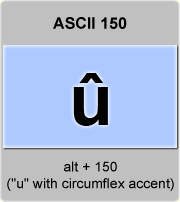 ASCII 150

û

alt + 150
("u" with circumflex accent)